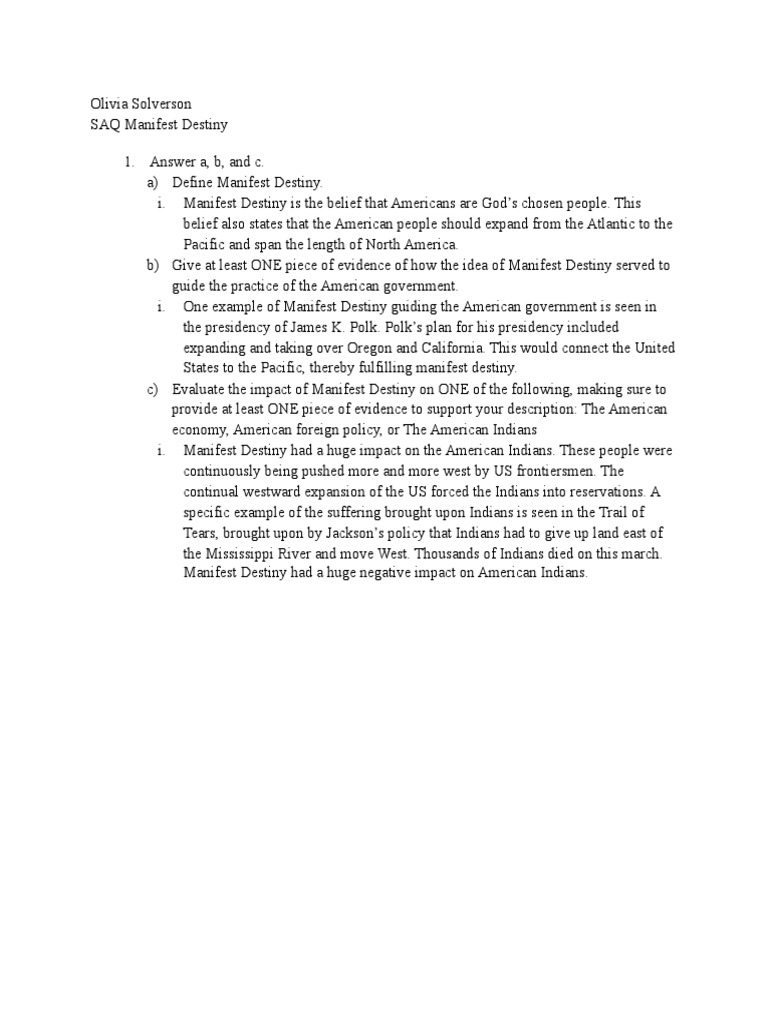 Olivia Solverson
SAQ Manifest Destiny

1. Answer a, b, and c.
a) Define Manifest Destiny.
i. Manifest Destiny is the belief that Americans are God's chosen people. This belief also states that the American people should expand from the Atlantic to the Pacific and span the length of North America.
b) Give at least ONE piece of evidence of how the idea of Manifest Destiny served to guide the practice of the American government.
i. One example of Manifest Destiny guiding the American government is seen in the presidency of James K. Polk. Polk's plan for his presidency included expanding and taking over Oregon and California. This would connect the United States to the Pacific, thereby fulfilling manifest destiny.
c) Evaluate the impact of Manifest Destiny on ONE of the following, making sure to provide at least ONE piece of evidence to support your description: The American economy, American foreign policy, or The American Indians
i. Manifest Destiny had a huge impact on the American Indians. These people were continuously being pushed more and more west by US frontiersmen. The continual westward expansion of the US forced the Indians into reservations. A specific example of the suffering brought upon Indians is seen in the Trail of Tears, brought upon by Jackson's policy that Indians had to give up land east of the Mississippi River and move West. Thousands of Indians died on this march. Manifest Destiny had a huge negative impact on American Indians.